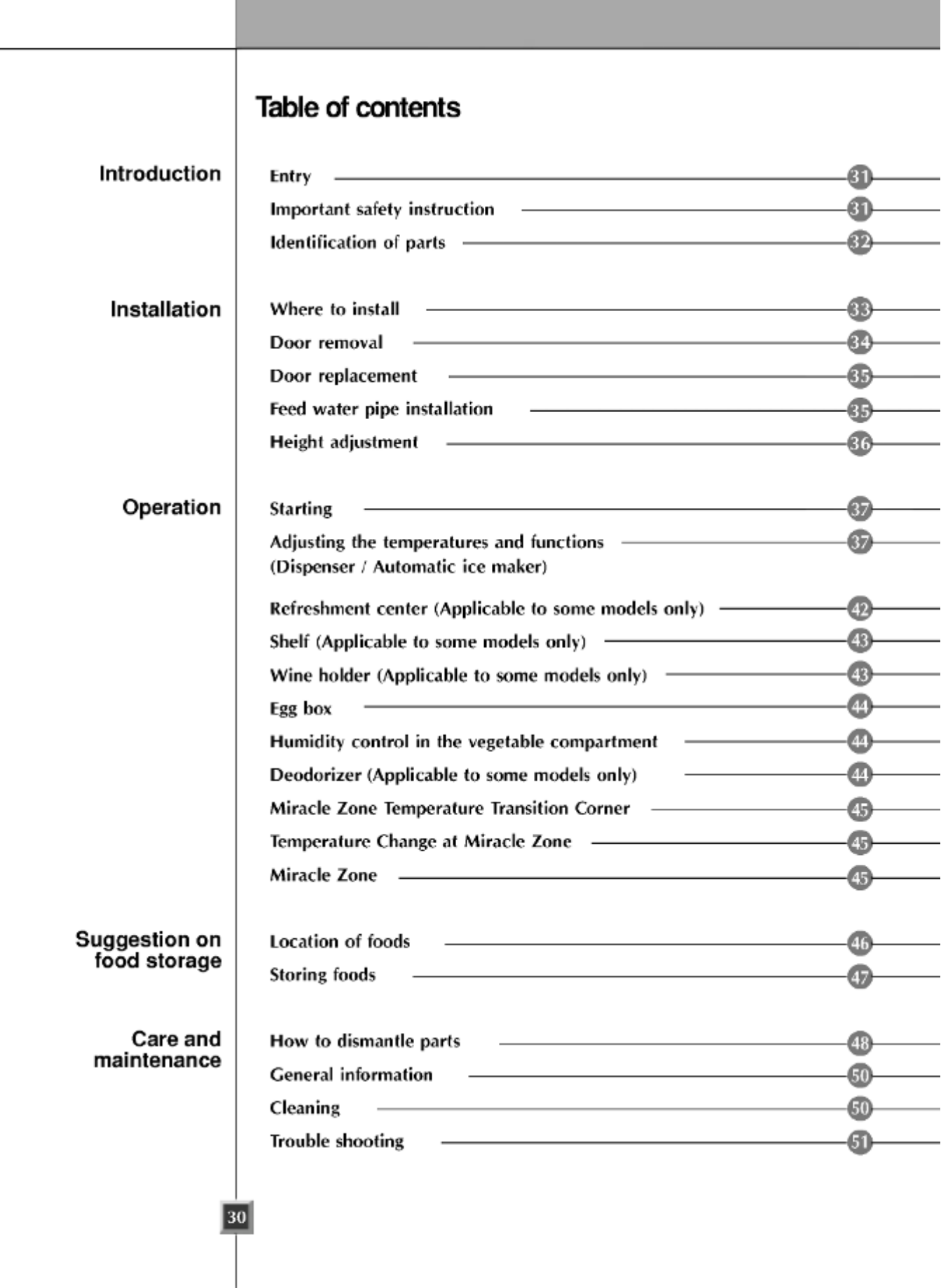 Table of contents

Introduction

Entry 31
Important safety instruction 31
Identification of parts 32

Installation

Where to install 33
Door removal 34
Door replacement 35
Feed water pipe installation 35
Height adjustment 36

Operation

Starting 37
Adjusting the temperatures and functions (Dispenser / Automatic ice maker) 37
Refreshment center (Applicable to some models only) 42
Shelf (Applicable to some models only) 43
Wine holder (Applicable to some models only) 43
Egg box 44
Humidity control in the vegetable compartment 44
Deodorizer (Applicable to some models only) 44
Miracle Zone Temperature Transition Corner 45
Temperature Change at Miracle Zone 45
Miracle Zone 45

Suggestion on food storage

Location of foods 46
Storing foods 47

Care and maintenance

How to dismantle parts 48
General information 50
Cleaning 50
Trouble shooting 51

30